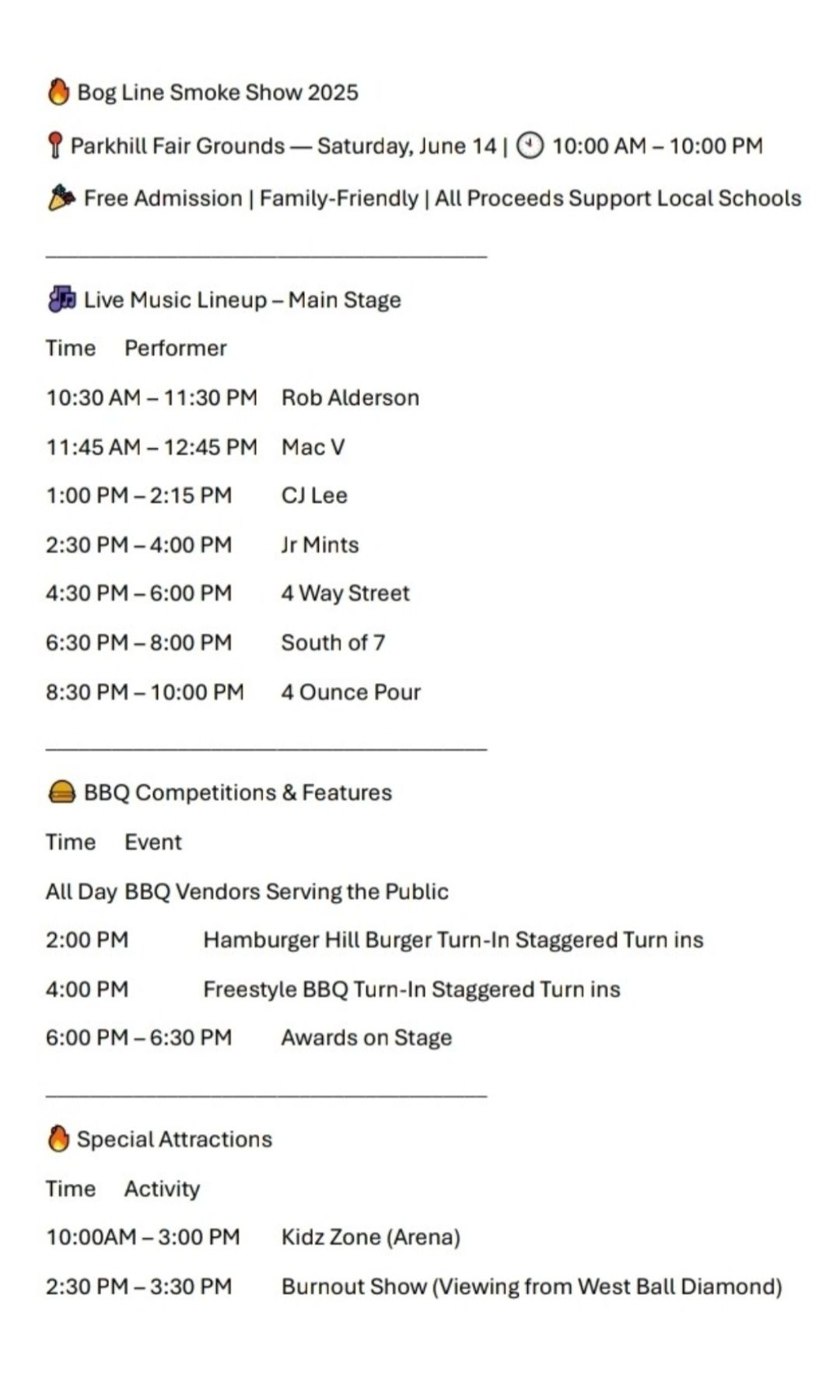 Bog Line Smoke Show 2025

Parkhill Fair Grounds — Saturday, June 14 | 10:00 AM – 10:00 PM

Free Admission | Family-Friendly | All Proceeds Support Local Schools

Live Music Lineup – Main Stage

| Time | Performer |
|---|---|
| 10:30 AM – 11:30 PM | Rob Alderson |
| 11:45 AM – 12:45 PM | Mac V |
| 1:00 PM – 2:15 PM | CJ Lee |
| 2:30 PM – 4:00 PM | Jr Mints |
| 4:30 PM – 6:00 PM | 4 Way Street |
| 6:30 PM – 8:00 PM | South of 7 |
| 8:30 PM – 10:00 PM | 4 Ounce Pour |

BBQ Competitions & Features

| Time | Event |
|---|---|
| All Day | BBQ Vendors Serving the Public |
| 2:00 PM | Hamburger Hill Burger Turn-In Staggered Turn ins |
| 4:00 PM | Freestyle BBQ Turn-In Staggered Turn ins |
| 6:00 PM – 6:30 PM | Awards on Stage |

Special Attractions

| Time | Activity |
|---|---|
| 10:00AM – 3:00 PM | Kidz Zone (Arena) |
| 2:30 PM – 3:30 PM | Burnout Show (Viewing from West Ball Diamond) |